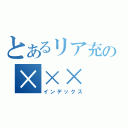 とあるリア充の
×××
インデックス